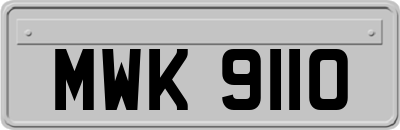 MWK 9110